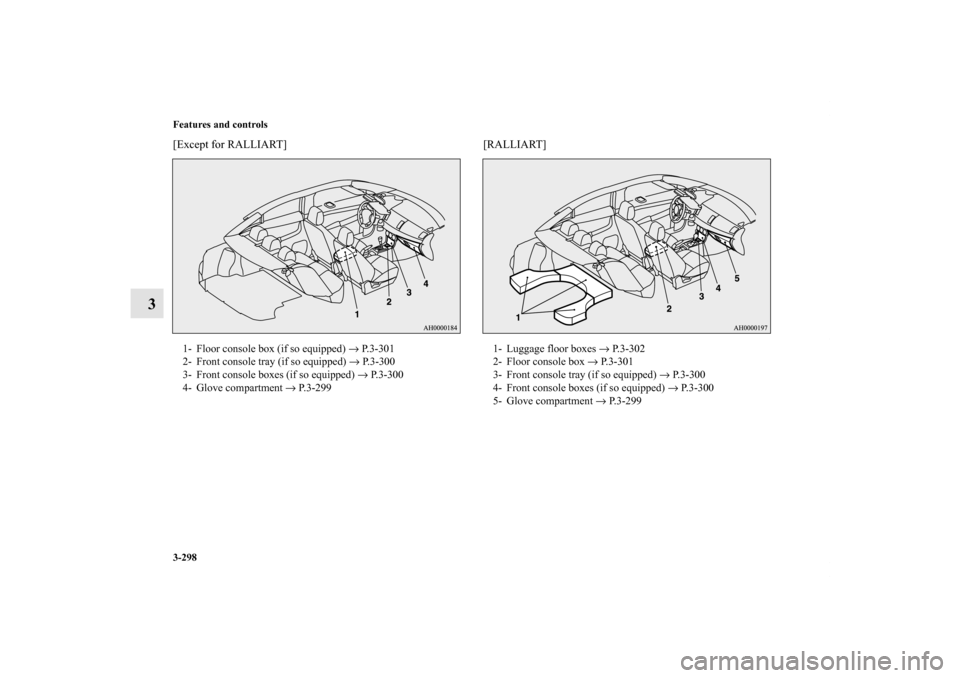 Features and controls

3

[Except for RALLIART]

1
2
3
4

AH0000184

1- Floor console box (if so equipped) → P.3-301
2- Front console tray (if so equipped) → P.3-300
3- Front console boxes (if so equipped) → P.3-300
4- Glove compartment → P.3-299

[RALLIART]

1
2
3
4
5

AH0000197

1- Luggage floor boxes → P.3-302
2- Floor console box → P.3-301
3- Front console tray (if so equipped) → P.3-300
4- Front console boxes (if so equipped) → P.3-300
5- Glove compartment → P.3-299

3-298

carmanualsonline.info